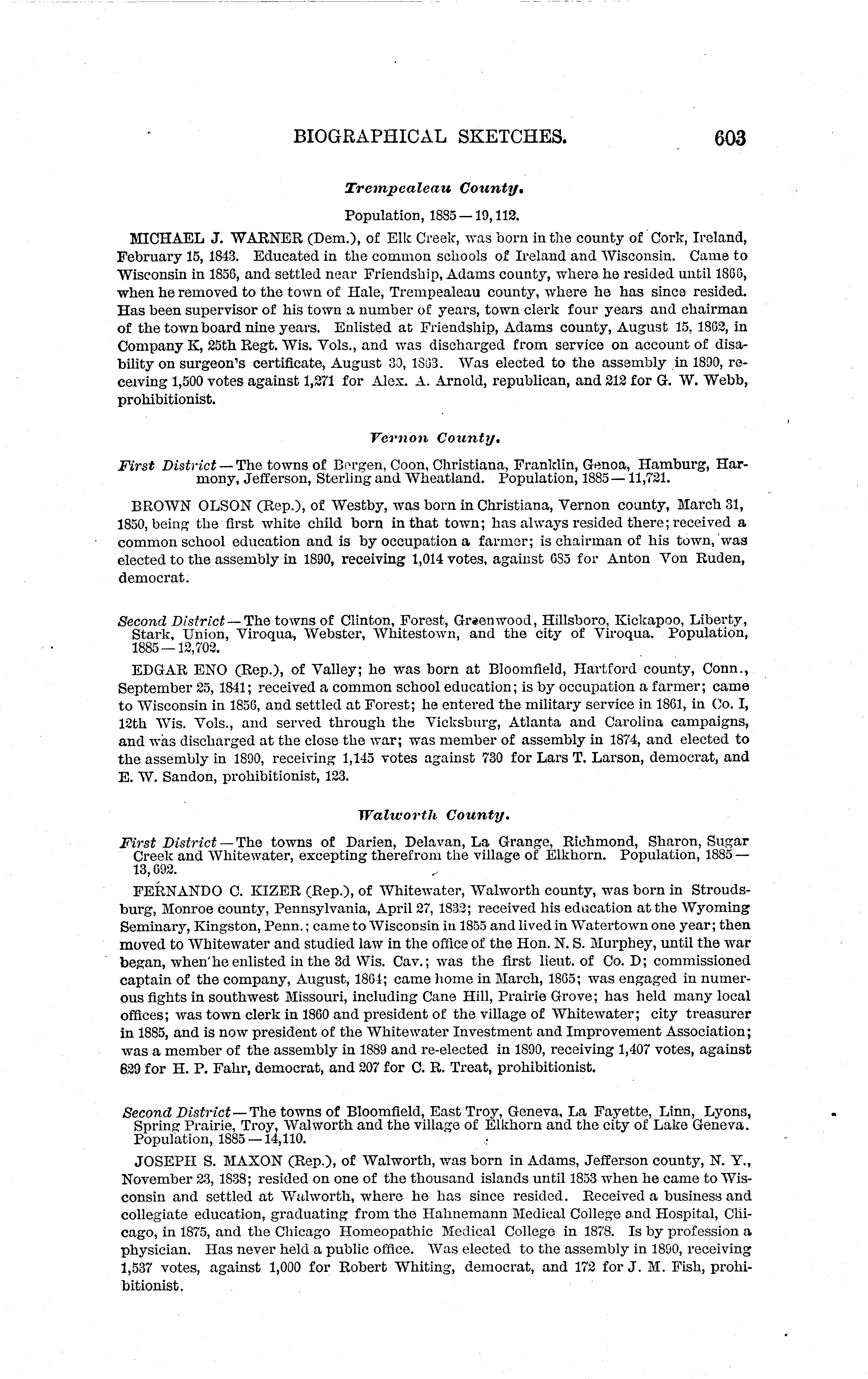 BIOGRAPHICAL SKETCHES. 603

Trempealeau County.

Population, 1885 — 19,112.

MICHAEL J. WARNER (Dem.), of Elk Creek, was born in the county of Cork, Ireland, February 15, 1843. Educated in the common schools of Ireland and Wisconsin. Came to Wisconsin in 1856, and settled near Friendship, Adams county, where he resided until 1866, when he removed to the town of Hale, Trempealeau county, where he has since resided. Has been supervisor of his town a number of years, town clerk four years and chairman of the town board nine years. Enlisted at Friendship, Adams county, August 15, 1862, in Company K, 25th Regt. Wis. Vols., and was discharged from service on account of disability on surgeon's certificate, August 30, 1863. Was elected to the assembly in 1890, receiving 1,500 votes against 1,271 for Alex. A. Arnold, republican, and 212 for G. W. Webb, prohibitionist.

Vernon County.

First District — The towns of Bergen, Coon, Christiana, Franklin, Genoa, Hamburg, Harmony, Jefferson, Sterling and Wheatland. Population, 1885 — 11,721.

BROWN OLSON (Rep.), of Westby, was born in Christiana, Vernon county, March 31, 1850, being the first white child born in that town; has always resided there; received a common school education and is by occupation a farmer; is chairman of his town, was elected to the assembly in 1890, receiving 1,014 votes, against 685 for Anton Von Ruden, democrat.

Second District — The towns of Clinton, Forest, Greenwood, Hillsboro, Kickapoo, Liberty, Stark, Union, Viroqua, Webster, Whitestown, and the city of Viroqua. Population, 1885 — 12,702.

EDGAR ENO (Rep.), of Valley; he was born at Bloomfield, Hartford county, Conn., September 25, 1841; received a common school education; is by occupation a farmer; came to Wisconsin in 1856, and settled at Forest; he entered the military service in 1861, in Co. I, 12th Wis. Vols., and served through the Vicksburg, Atlanta and Carolina campaigns, and was discharged at the close the war; was member of assembly in 1874, and elected to the assembly in 1890, receiving 1,145 votes against 730 for Lars T. Larson, democrat, and E. W. Sandon, prohibitionist, 123.

Walworth County.

First District — The towns of Darien, Delavan, La Grange, Richmond, Sharon, Sugar Creek and Whitewater, excepting therefrom the village of Elkhorn. Population, 1885 — 13,692.

FERNANDO C. KIZER (Rep.), of Whitewater, Walworth county, was born in Stroudsburg, Monroe county, Pennsylvania, April 27, 1832; received his education at the Wyoming Seminary, Kingston, Penn.; came to Wisconsin in 1855 and lived in Watertown one year; then moved to Whitewater and studied law in the office of the Hon. N. S. Murphey, until the war began, when he enlisted in the 3d Wis. Cav.; was the first lieut. of Co. D; commissioned captain of the company, August, 1864; came home in March, 1865; was engaged in numerous fights in southwest Missouri, including Cane Hill, Prairie Grove; has held many local offices; was town clerk in 1860 and president of the village of Whitewater; city treasurer in 1885, and is now president of the Whitewater Investment and Improvement Association; was a member of the assembly in 1889 and re-elected in 1890, receiving 1,407 votes, against 829 for H. P. Fahr, democrat, and 207 for C. R. Treat, prohibitionist.

Second District — The towns of Bloomfield, East Troy, Geneva, La Fayette, Linn, Lyons, Spring Prairie, Troy, Walworth and the village of Elkhorn and the city of Lake Geneva. Population, 1885 — 14,110.

JOSEPH S. MAXON (Rep.), of Walworth, was born in Adams, Jefferson county, N. Y., November 23, 1838; resided on one of the thousand islands until 1853 when he came to Wisconsin and settled at Walworth, where he has since resided. Received a business and collegiate education, graduating from the Hahnemann Medical College and Hospital, Chicago, in 1875, and the Chicago Homeopathic Medical College in 1878. Is by profession a physician. Has never held a public office. Was elected to the assembly in 1890, receiving 1,537 votes, against 1,000 for Robert Whiting, democrat, and 172 for J. M. Fish, prohibitionist.